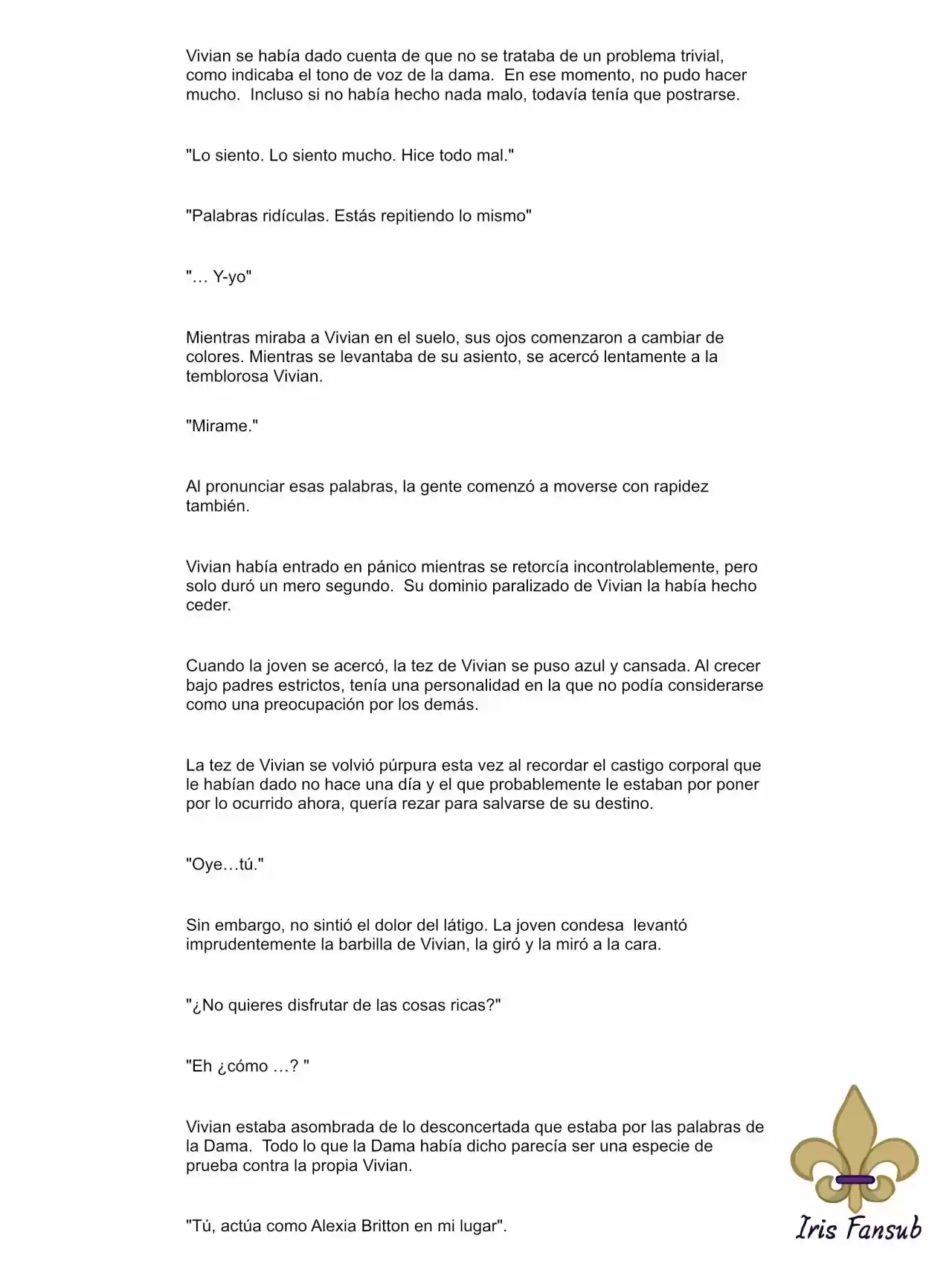 Vivian se había dado cuenta de que no se trataba de un problema trivial, como indicaba el tono de voz de la dama.  En ese momento, no pudo hacer mucho.  Incluso si no había hecho nada malo, todavía tenía que postrarse.

"Lo siento. Lo siento mucho. Hice todo mal."

"Palabras ridículas. Estás repitiendo lo mismo"

"… Y-yo"

Mientras miraba a Vivian en el suelo, sus ojos comenzaron a cambiar de colores. Mientras se levantaba de su asiento, se acercó lentamente a la temblorosa Vivian.

"Mirame."

Al pronunciar esas palabras, la gente comenzó a moverse con rapidez también.

Vivian había entrado en pánico mientras se retorcía incontrolablemente, pero solo duró un mero segundo.  Su dominio paralizado de Vivian la había hecho ceder.

Cuando la joven se acercó, la tez de Vivian se puso azul y cansada. Al crecer bajo padres estrictos, tenía una personalidad en la que no podía considerarse como una preocupación por los demás.

La tez de Vivian se volvió púrpura esta vez al recordar el castigo corporal que le habían dado no hace una día y el que probablemente le estaban por poner por lo ocurrido ahora, quería rezar para salvarse de su destino.

"Oye…tú."

Sin embargo, no sintió el dolor del látigo. La joven condesa  levantó imprudentemente la barbilla de Vivian, la giró y la miró a la cara.

"¿No quieres disfrutar de las cosas ricas?"

"Eh ¿cómo …? "

Vivian estaba asombrada de lo desconcertada que estaba por las palabras de la Dama.  Todo lo que la Dama había dicho parecía ser una especie de prueba contra la propia Vivian.

"Tú, actúa como Alexia Britton en mi lugar".

Iris Fansub